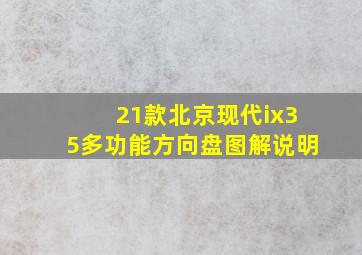 21款北京现代ix35多功能方向盘图解说明